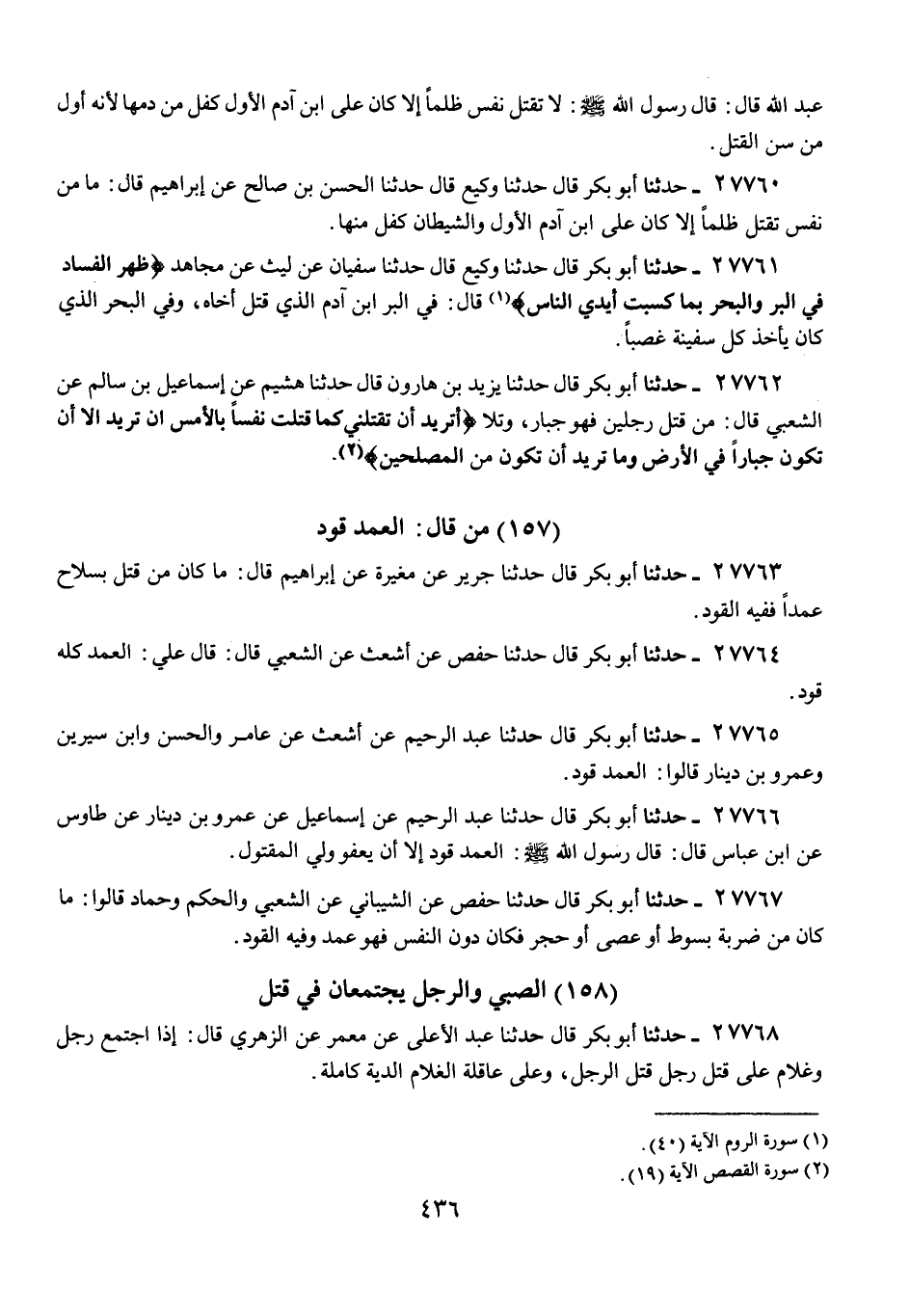 عبد الله قال: قال رسول الله ﷺ: لا تقتل نفس ظلماً إلا كان على ابن آدم الأول كفل من دمها لأنه أول من سن القتل.

٢٧٧٦٠ ـ حدثنا أبو بكر قال حدثنا وكيع قال حدثنا الحسن بن صالح عن إبراهيم قال: ما من نفس تقتل ظلماً إلا كان على ابن آدم الأول والشيطان كفل منها.

٢٧٧٦١ ـ حدثنا أبو بكر قال حدثنا وكيع قال حدثنا سفيان عن ليث عن مجاهد ﴿ظهر الفساد في البر والبحر بما كسبت أيدي الناس﴾(١) قال: في البر ابن آدم الذي قتل أخاه، وفي البحر الذي كان يأخذ كل سفينة غصباً.

٢٧٧٦٢ ـ حدثنا أبو بكر قال حدثنا يزيد بن هارون قال حدثنا هشيم عن إسماعيل بن سالم عن الشعبي قال: من قتل رجلين فهو جبار، وتلا ﴿أتريد أن تقتلني كما قتلت نفساً بالأمس ان تريد الا أن تكون جباراً في الأرض وما تريد أن تكون من المصلحين﴾(٢).

(١٥٧) من قال: العمد قود

٢٧٧٦٣ ـ حدثنا أبو بكر قال حدثنا جرير عن مغيرة عن إبراهيم قال: ما كان من قتل بسلاح عمداً ففيه القود.

٢٧٧٦٤ ـ حدثنا أبو بكر قال حدثنا حفص عن أشعث عن الشعبي قال: قال علي: العمد كله قود.

٢٧٧٦٥ ـ حدثنا أبو بكر قال حدثنا عبد الرحيم عن أشعث عن عامر والحسن وابن سيرين وعمرو بن دينار قالوا: العمد قود.

٢٧٧٦٦ ـ حدثنا أبو بكر قال حدثنا عبد الرحيم عن إسماعيل عن عمرو بن دينار عن طاوس عن ابن عباس قال: قال رسول الله ﷺ: العمد قود إلا أن يعفو ولي المقتول.

٢٧٧٦٧ ـ حدثنا أبو بكر قال حدثنا حفص عن الشيباني عن الشعبي والحكم وحماد قالوا: ما كان من ضربة بسوط أو عصى أو حجر فكان دون النفس فهو عمد وفيه القود.

(١٥٨) الصبي والرجل يجتمعان في قتل

٢٧٧٦٨ ـ حدثنا أبو بكر قال حدثنا عبد الأعلى عن معمر عن الزهري قال: إذا اجتمع رجل وغلام على قتل رجل قتل الرجل، وعلى عاقلة الغلام الدية كاملة.

(١) سورة الروم الآية (٤٠).
(٢) سورة القصص الآية (١٩).

٤٣٦